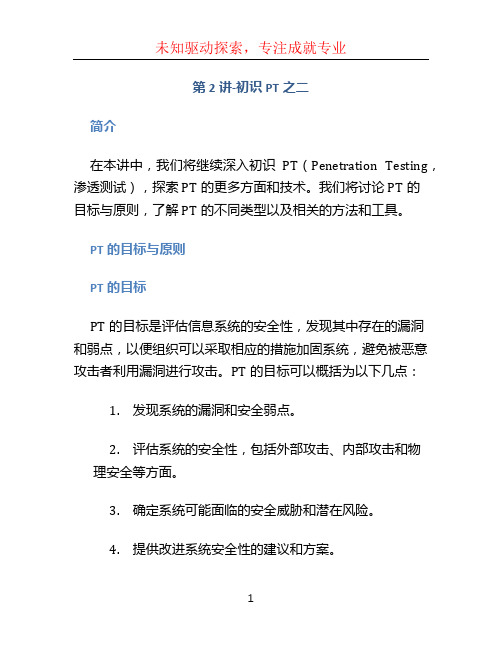 未知驱动探索，专注成就专业

第 2 讲-初识 PT 之二

简介

在本讲中，我们将继续深入初识 PT（Penetration Testing，渗透测试），探索 PT 的更多方面和技术。我们将讨论 PT 的目标与原则，了解 PT 的不同类型以及相关的方法和工具。

PT 的目标与原则

PT 的目标

PT 的目标是评估信息系统的安全性，发现其中存在的漏洞和弱点，以便组织可以采取相应的措施加固系统，避免被恶意攻击者利用漏洞进行攻击。PT 的目标可以概括为以下几点：

1. 发现系统的漏洞和安全弱点。

2. 评估系统的安全性，包括外部攻击、内部攻击和物理安全等方面。

3. 确定系统可能面临的安全威胁和潜在风险。

4. 提供改进系统安全性的建议和方案。

1